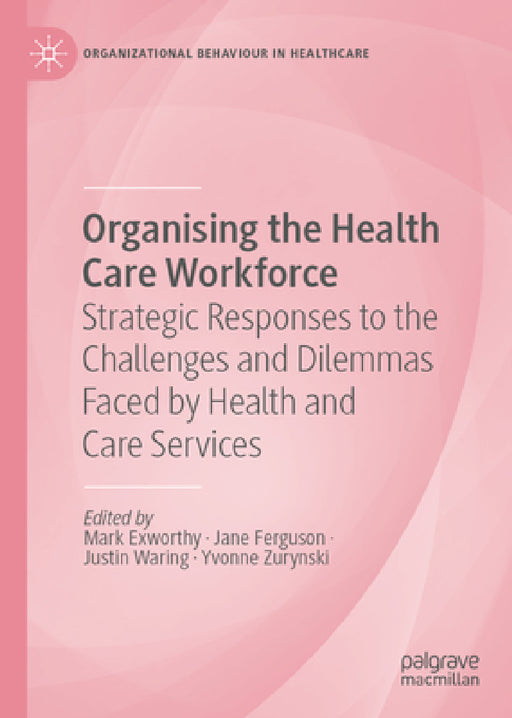 ORGANIZATIONAL BEHAVIOUR IN HEALTHCARE

Organising the Health Care Workforce

Strategic Responses to the Challenges and Dilemmas Faced by Health and Care Services

Edited by
Mark Exworthy · Jane Ferguson · Justin Waring · Yvonne Zurynski

palgrave macmillan